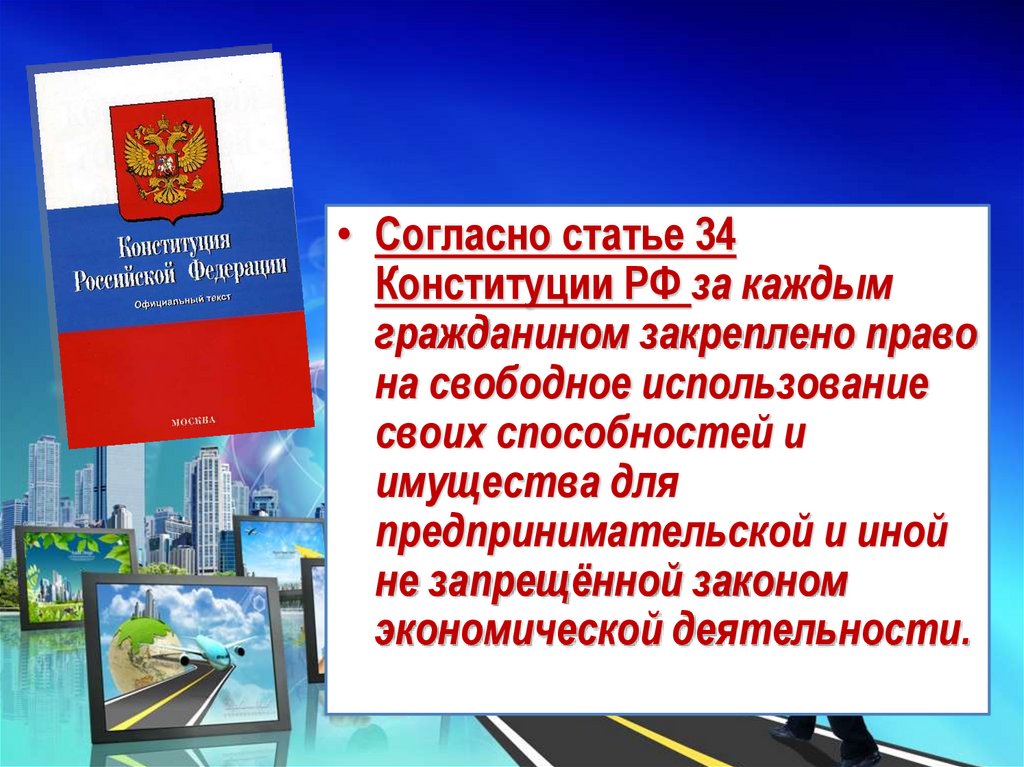 Конституция Российской Федерации
Официальный текст
МОСКВА

• Согласно статье 34 Конституции РФ за каждым гражданином закреплено право на свободное использование своих способностей и имущества для предпринимательской и иной не запрещённой законом экономической деятельности.